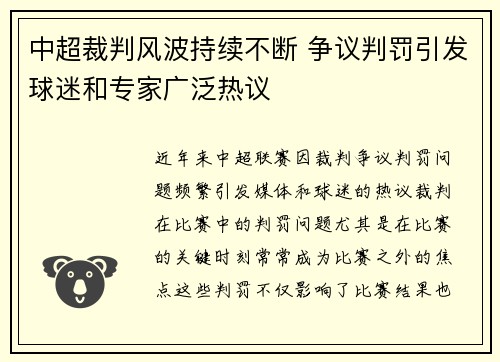 中超裁判风波持续不断 争议判罚引发球迷和专家广泛热议

近年来中超联赛因裁判争议判罚问题频繁引发媒体和球迷的热议裁判在比赛中的判罚问题尤其是在比赛的关键时刻常常成为比赛之外的焦点这些判罚不仅影响了比赛结果也